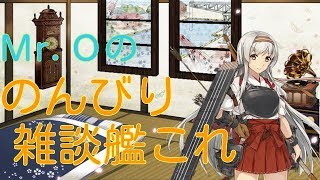 Mr. Oの
のんびり
雑談艦これ